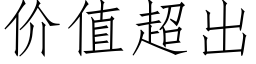 价值超出